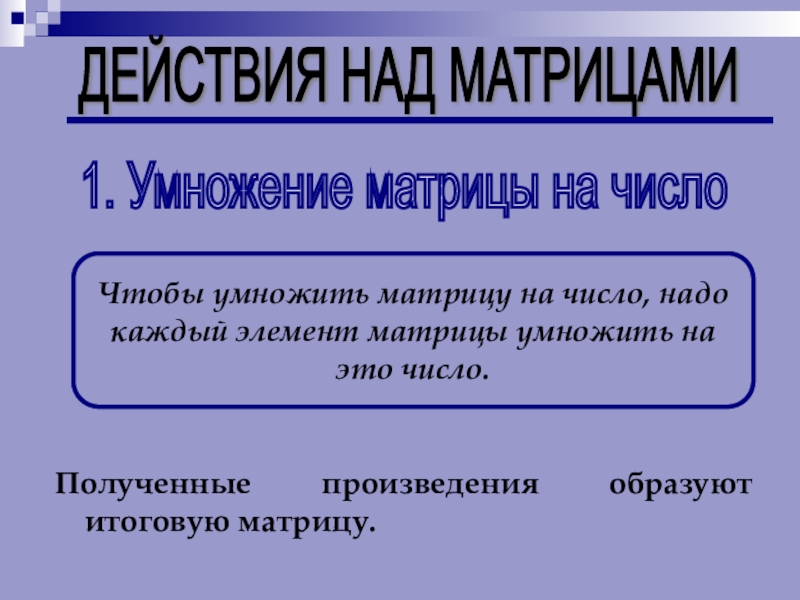 ДЕЙСТВИЯ НАД МАТРИЦАМИ

1. Умножение матрицы на число

Чтобы умножить матрицу на число, надо каждый элемент матрицы умножить на это число.

Полученные произведения образуют итоговую матрицу.